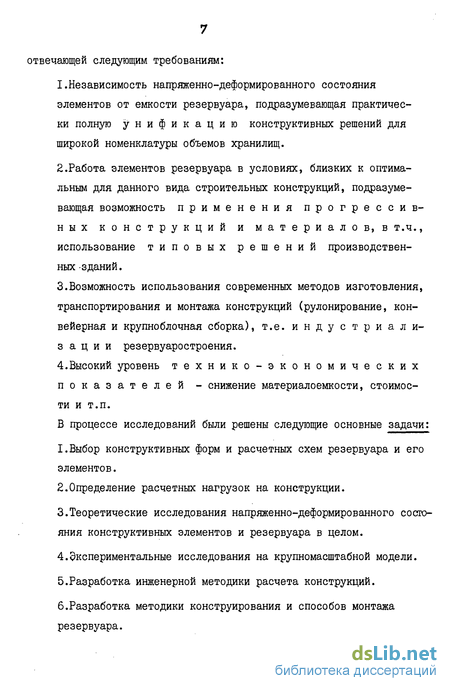 7

отвечающей следующим требованиям:

I.Независимость напряженно-деформированного состояния элементов от емкости резервуара, подразумевающая практически полную унификацию конструктивных решений для широкой номенклатуры объемов хранилищ.

2.Работа элементов резервуара в условиях, близких к оптимальным для данного вида строительных конструкций, подразумевающая возможность применения прогрессивных конструкций и материалов, в т.ч., использование типовых решений производственных зданий.

3.Возможность использования современных методов изготовления, транспортирования и монтажа конструкций (рулонирование, конвейерная и крупноблочная сборка), т.е. индустриализации резервуаростроения.

4.Высокий уровень технико-экономических показателей - снижение материалоемкости, стоимости и т.п.

В процессе исследований были решены следующие основные задачи:

I.Выбор конструктивных форм и расчетных схем резервуара и его элементов.

2.Определение расчетных нагрузок на конструкции.

3.Теоретические исследования напряженно-деформированного состояния конструктивных элементов и резервуара в целом.

4.Экспериментальные исследования на крупномасштабной модели.

5.Разработка инженерной методики расчета конструкций.

6.Разработка методики конструирования и способов монтажа резервуара.

dsLib.net
библиотека диссертаций